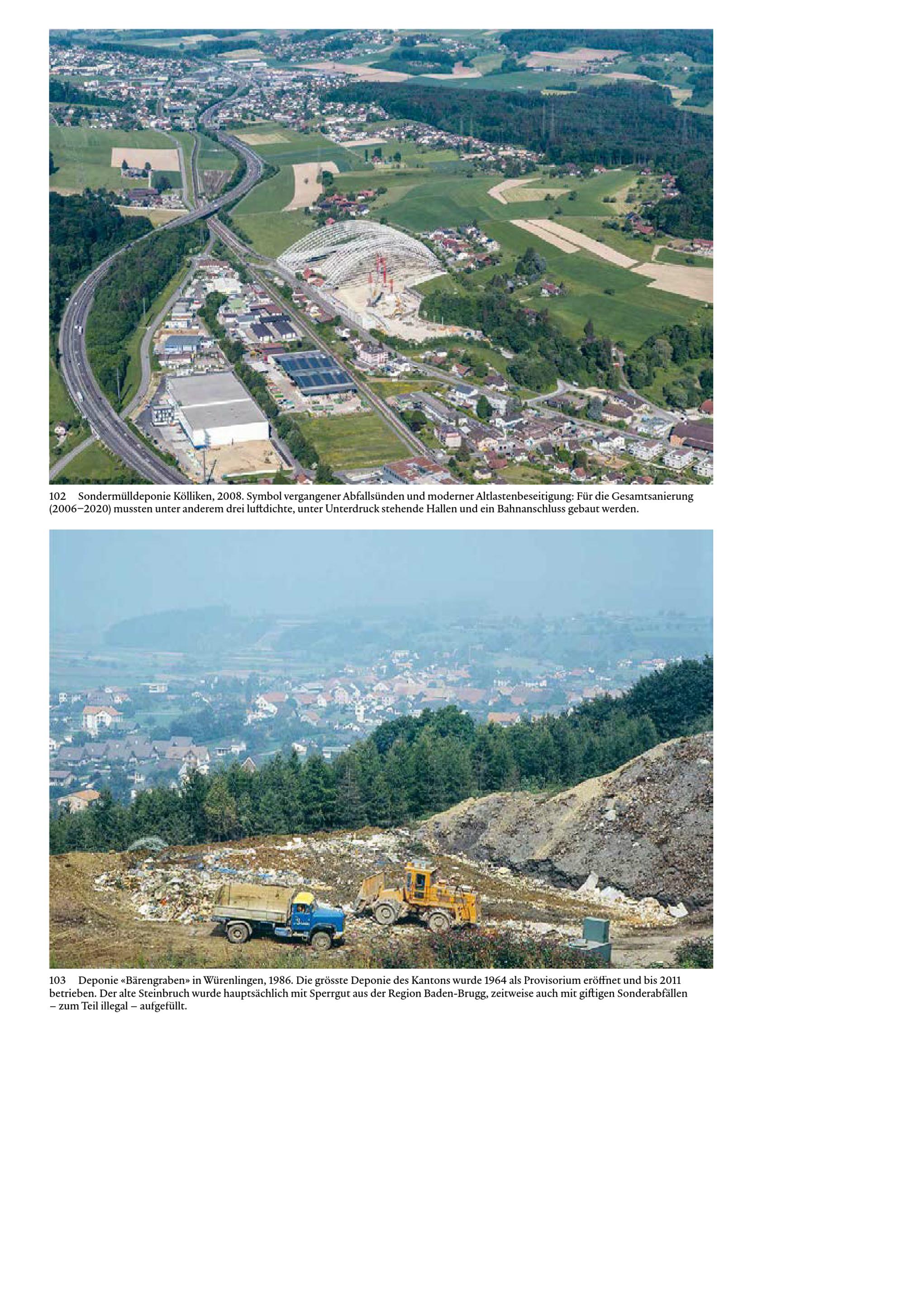 102 Sondermülldeponie Kölliken, 2008. Symbol vergangener Abfallsünden und moderner Altlastenbeseitigung: Für die Gesamtsanierung (2006–2020) mussten unter anderem drei luftdichte, unter Unterdruck stehende Hallen und ein Bahnanschluss gebaut werden.

103 Deponie «Bärengraben» in Würenlingen, 1986. Die grösste Deponie des Kantons wurde 1964 als Provisorium eröffnet und bis 2011 betrieben. Der alte Steinbruch wurde hauptsächlich mit Sperrgut aus der Region Baden-Brugg, zeitweise auch mit giftigen Sonderabfällen – zum Teil illegal – aufgefüllt.